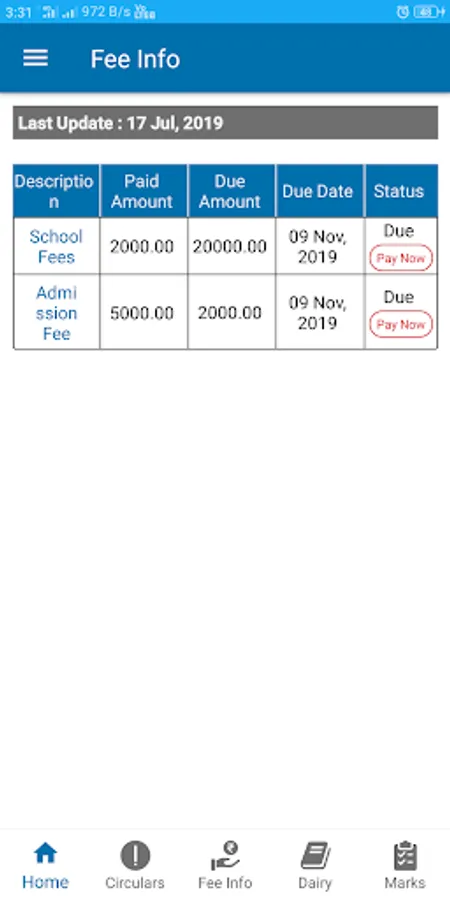 3:31 972 B/s

Fee Info

Last Update : 17 Jul, 2019

| Description | Paid Amount | Due Amount | Due Date | Status |
|---|---|---|---|---|
| School Fees | 2000.00 | 20000.00 | 09 Nov, 2019 | Due Pay Now |
| Admission Fee | 5000.00 | 2000.00 | 09 Nov, 2019 | Due Pay Now |

Home Circulars Fee Info Dairy Marks